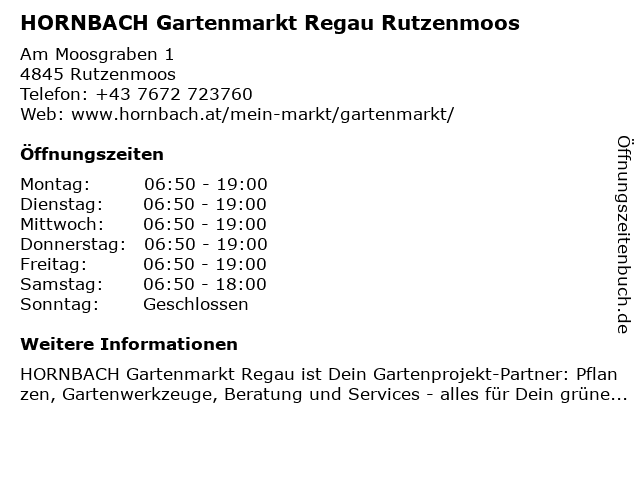 HORNBACH Gartenmarkt Regau Rutzenmoos

Am Moosgraben 1
4845 Rutzenmoos
Telefon: +43 7672 723760
Web: www.hornbach.at/mein-markt/gartenmarkt/

Öffnungszeiten

Montag: 06:50 - 19:00
Dienstag: 06:50 - 19:00
Mittwoch: 06:50 - 19:00
Donnerstag: 06:50 - 19:00
Freitag: 06:50 - 19:00
Samstag: 06:50 - 18:00
Sonntag: Geschlossen

Weitere Informationen

HORNBACH Gartenmarkt Regau ist Dein Gartenprojekt-Partner: Pflanzen, Gartenwerkzeuge, Beratung und Services - alles für Dein grüne...

Öffnungszeitenbuch.de